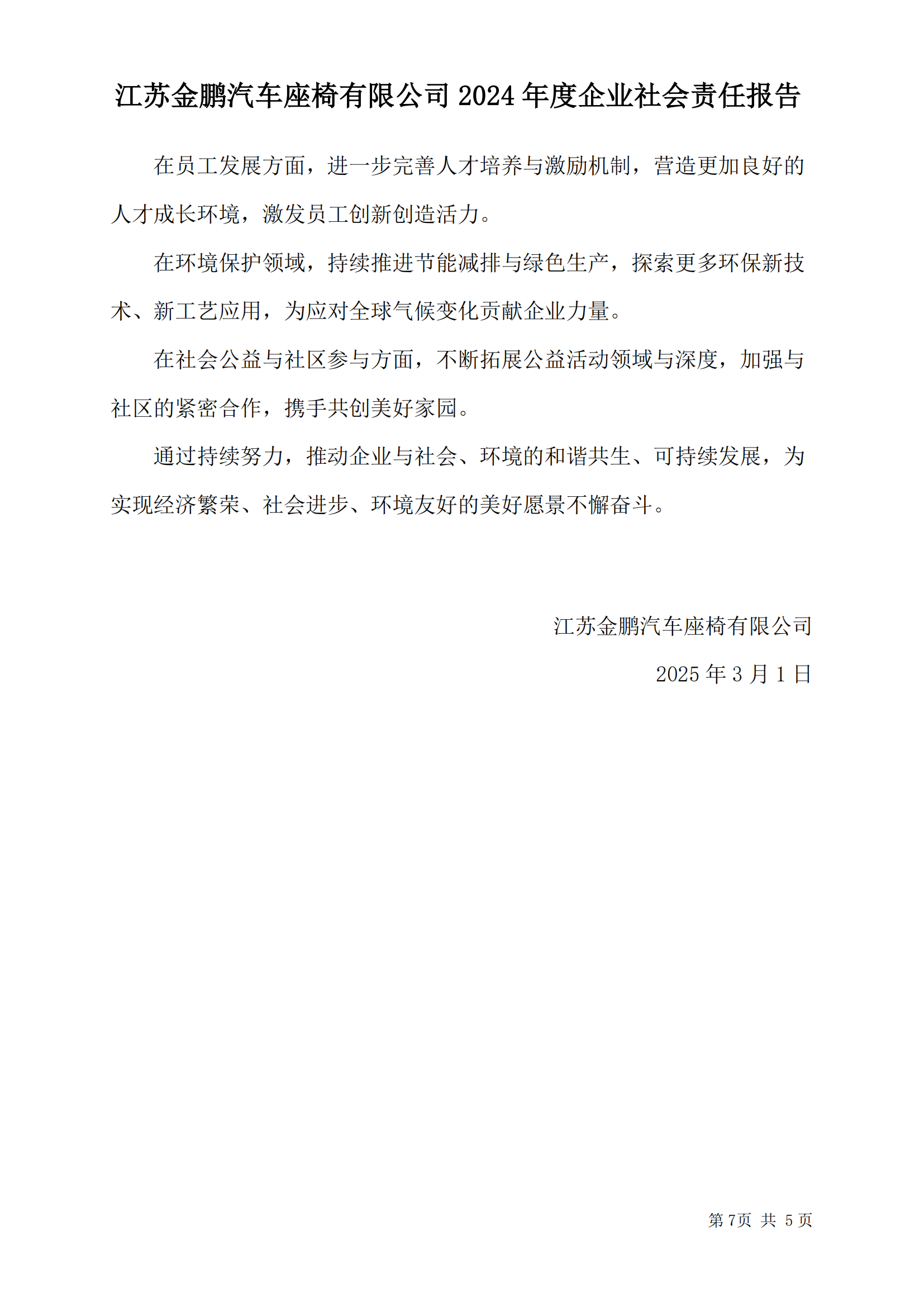 江苏金鹏汽车座椅有限公司 2024 年度企业社会责任报告

在员工发展方面，进一步完善人才培养与激励机制，营造更加良好的人才成长环境，激发员工创新创造活力。

在环境保护领域，持续推进节能减排与绿色生产，探索更多环保新技术、新工艺应用，为应对全球气候变化贡献企业力量。

在社会公益与社区参与方面，不断拓展公益活动领域与深度，加强与社区的紧密合作，携手共创美好家园。

通过持续努力，推动企业与社会、环境的和谐共生、可持续发展，为实现经济繁荣、社会进步、环境友好的美好愿景不懈奋斗。

江苏金鹏汽车座椅有限公司

2025 年 3 月 1 日

第 7页 共 5 页